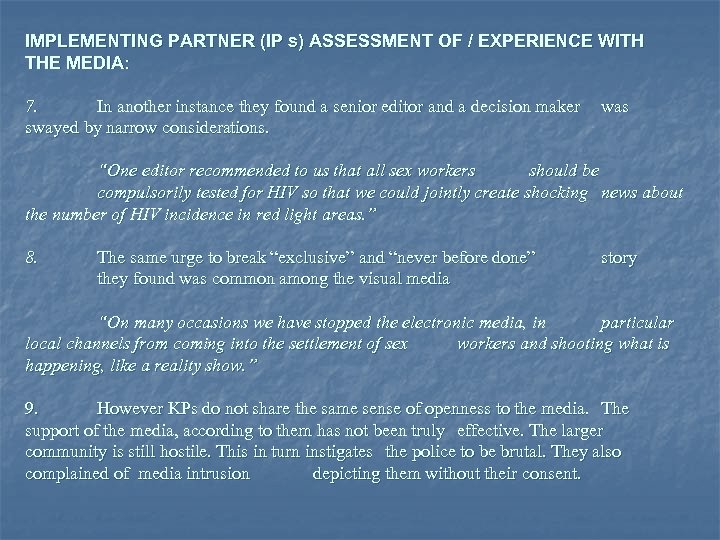 IMPLEMENTING PARTNER (IP s) ASSESSMENT OF / EXPERIENCE WITH THE MEDIA:

7. In another instance they found a senior editor and a decision maker was swayed by narrow considerations.

"One editor recommended to us that all sex workers should be compulsorily tested for HIV so that we could jointly create shocking news about the number of HIV incidence in red light areas."

8. The same urge to break "exclusive" and "never before done" story they found was common among the visual media

"On many occasions we have stopped the electronic media, in particular local channels from coming into the settlement of sex workers and shooting what is happening, like a reality show."

9. However KPs do not share the same sense of openness to the media. The support of the media, according to them has not been truly effective. The larger community is still hostile. This in turn instigates the police to be brutal. They also complained of media intrusion depicting them without their consent.